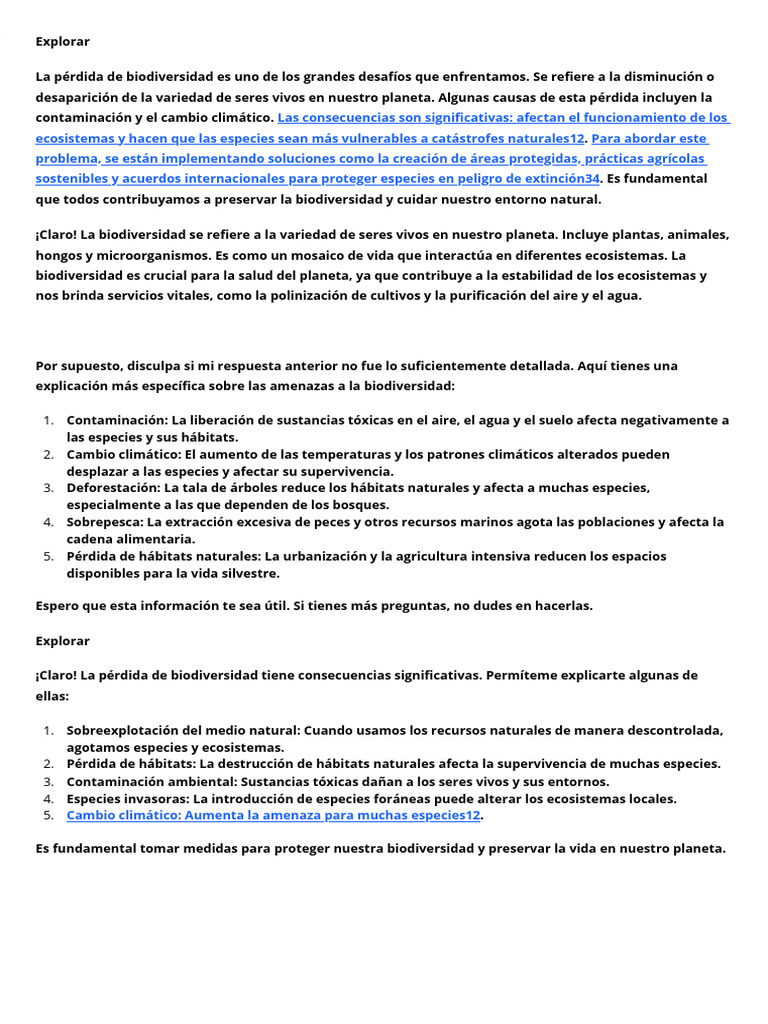 Explorar

La pérdida de biodiversidad es uno de los grandes desafíos que enfrentamos. Se refiere a la disminución o desaparición de la variedad de seres vivos en nuestro planeta. Algunas causas de esta pérdida incluyen la contaminación y el cambio climático. Las consecuencias son significativas: afectan el funcionamiento de los ecosistemas y hacen que las especies sean más vulnerables a catástrofes naturales12. Para abordar este problema, se están implementando soluciones como la creación de áreas protegidas, prácticas agrícolas sostenibles y acuerdos internacionales para proteger especies en peligro de extinción34. Es fundamental que todos contribuyamos a preservar la biodiversidad y cuidar nuestro entorno natural.

¡Claro! La biodiversidad se refiere a la variedad de seres vivos en nuestro planeta. Incluye plantas, animales, hongos y microorganismos. Es como un mosaico de vida que interactúa en diferentes ecosistemas. La biodiversidad es crucial para la salud del planeta, ya que contribuye a la estabilidad de los ecosistemas y nos brinda servicios vitales, como la polinización de cultivos y la purificación del aire y el agua.

Por supuesto, disculpa si mi respuesta anterior no fue lo suficientemente detallada. Aquí tienes una explicación más específica sobre las amenazas a la biodiversidad:

1. Contaminación: La liberación de sustancias tóxicas en el aire, el agua y el suelo afecta negativamente a las especies y sus hábitats.
2. Cambio climático: El aumento de las temperaturas y los patrones climáticos alterados pueden desplazar a las especies y afectar su supervivencia.
3. Deforestación: La tala de árboles reduce los hábitats naturales y afecta a muchas especies, especialmente a las que dependen de los bosques.
4. Sobrepesca: La extracción excesiva de peces y otros recursos marinos agota las poblaciones y afecta la cadena alimentaria.
5. Pérdida de hábitats naturales: La urbanización y la agricultura intensiva reducen los espacios disponibles para la vida silvestre.

Espero que esta información te sea útil. Si tienes más preguntas, no dudes en hacerlas.

Explorar

¡Claro! La pérdida de biodiversidad tiene consecuencias significativas. Permíteme explicarte algunas de ellas:

1. Sobreexplotación del medio natural: Cuando usamos los recursos naturales de manera descontrolada, agotamos especies y ecosistemas.
2. Pérdida de hábitats: La destrucción de hábitats naturales afecta la supervivencia de muchas especies.
3. Contaminación ambiental: Sustancias tóxicas dañan a los seres vivos y sus entornos.
4. Especies invasoras: La introducción de especies foráneas puede alterar los ecosistemas locales.
5. Cambio climático: Aumenta la amenaza para muchas especies12.

Es fundamental tomar medidas para proteger nuestra biodiversidad y preservar la vida en nuestro planeta.